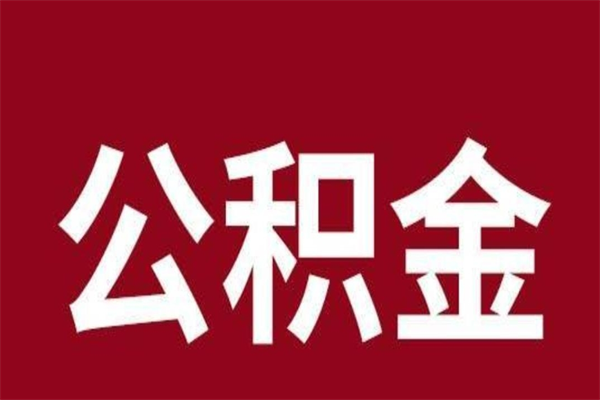 公积金